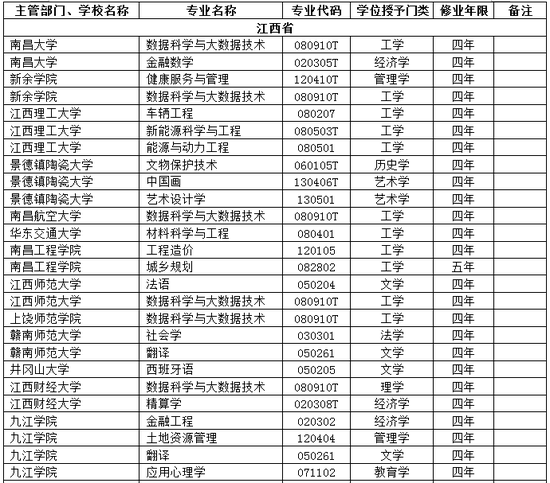 | 主管部门、学校名称 | 专业名称 | 专业代码 | 学位授予门类 | 修业年限 | 备注 |
|---|---|---|---|---|---|
| 江西省 | | | | | |
| 南昌大学 | 数据科学与大数据技术 | 080910T | 工学 | 四年 | |
| 南昌大学 | 金融数学 | 020305T | 经济学 | 四年 | |
| 新余学院 | 健康服务与管理 | 120410T | 管理学 | 四年 | |
| 新余学院 | 数据科学与大数据技术 | 080910T | 工学 | 四年 | |
| 江西理工大学 | 车辆工程 | 080207 | 工学 | 四年 | |
| 江西理工大学 | 新能源科学与工程 | 080503T | 工学 | 四年 | |
| 江西理工大学 | 能源与动力工程 | 080501 | 工学 | 四年 | |
| 景德镇陶瓷大学 | 文物保护技术 | 060105T | 历史学 | 四年 | |
| 景德镇陶瓷大学 | 中国画 | 130406T | 艺术学 | 四年 | |
| 景德镇陶瓷大学 | 艺术设计学 | 130501 | 艺术学 | 四年 | |
| 南昌航空大学 | 数据科学与大数据技术 | 080910T | 工学 | 四年 | |
| 华东交通大学 | 材料科学与工程 | 080401 | 工学 | 四年 | |
| 南昌工程学院 | 工程造价 | 120105 | 工学 | 四年 | |
| 南昌工程学院 | 城乡规划 | 082802 | 工学 | 五年 | |
| 江西师范大学 | 法语 | 050204 | 文学 | 四年 | |
| 江西师范大学 | 数据科学与大数据技术 | 080910T | 工学 | 四年 | |
| 上饶师范学院 | 数据科学与大数据技术 | 080910T | 工学 | 四年 | |
| 赣南师范大学 | 社会学 | 030301 | 法学 | 四年 | |
| 赣南师范大学 | 翻译 | 050261 | 文学 | 四年 | |
| 井冈山大学 | 西班牙语 | 050205 | 文学 | 四年 | |
| 江西财经大学 | 数据科学与大数据技术 | 080910T | 理学 | 四年 | |
| 江西财经大学 | 精算学 | 020308T | 经济学 | 四年 | |
| 九江学院 | 金融工程 | 020302 | 经济学 | 四年 | |
| 九江学院 | 土地资源管理 | 120404 | 管理学 | 四年 | |
| 九江学院 | 翻译 | 050261 | 文学 | 四年 | |
| 九江学院 | 应用心理学 | 071102 | 教育学 | 四年 | |